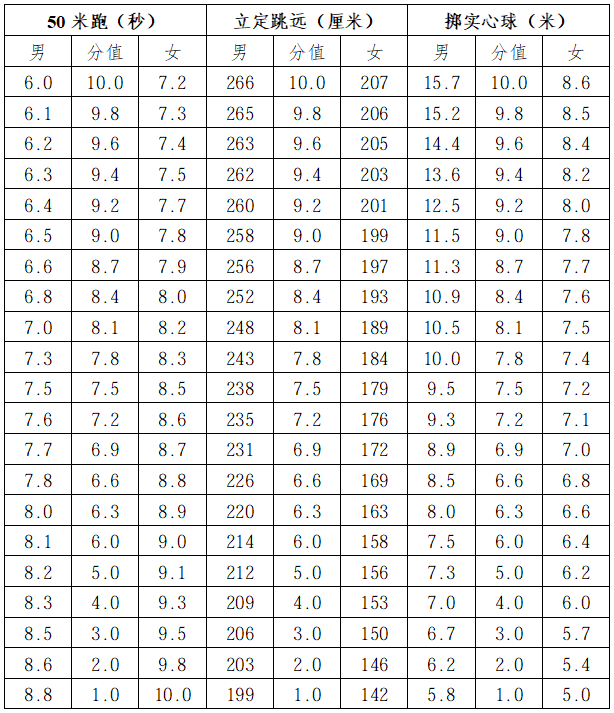 | 50 米跑（秒） | | | 立定跳远（厘米） | | | 掷实心球（米） | | |
|---|---|---|---|---|---|---|---|---|
| 男 | 分值 | 女 | 男 | 分值 | 女 | 男 | 分值 | 女 |
| 6.0 | 10.0 | 7.2 | 266 | 10.0 | 207 | 15.7 | 10.0 | 8.6 |
| 6.1 | 9.8 | 7.3 | 265 | 9.8 | 206 | 15.2 | 9.8 | 8.5 |
| 6.2 | 9.6 | 7.4 | 263 | 9.6 | 205 | 14.4 | 9.6 | 8.4 |
| 6.3 | 9.4 | 7.5 | 262 | 9.4 | 203 | 13.6 | 9.4 | 8.2 |
| 6.4 | 9.2 | 7.7 | 260 | 9.2 | 201 | 12.5 | 9.2 | 8.0 |
| 6.5 | 9.0 | 7.8 | 258 | 9.0 | 199 | 11.5 | 9.0 | 7.8 |
| 6.6 | 8.7 | 7.9 | 256 | 8.7 | 197 | 11.3 | 8.7 | 7.7 |
| 6.8 | 8.4 | 8.0 | 252 | 8.4 | 193 | 10.9 | 8.4 | 7.6 |
| 7.0 | 8.1 | 8.2 | 248 | 8.1 | 189 | 10.5 | 8.1 | 7.5 |
| 7.3 | 7.8 | 8.3 | 243 | 7.8 | 184 | 10.0 | 7.8 | 7.4 |
| 7.5 | 7.5 | 8.5 | 238 | 7.5 | 179 | 9.5 | 7.5 | 7.2 |
| 7.6 | 7.2 | 8.6 | 235 | 7.2 | 176 | 9.3 | 7.2 | 7.1 |
| 7.7 | 6.9 | 8.7 | 231 | 6.9 | 172 | 8.9 | 6.9 | 7.0 |
| 7.8 | 6.6 | 8.8 | 226 | 6.6 | 169 | 8.5 | 6.6 | 6.8 |
| 8.0 | 6.3 | 8.9 | 220 | 6.3 | 163 | 8.0 | 6.3 | 6.6 |
| 8.1 | 6.0 | 9.0 | 214 | 6.0 | 158 | 7.5 | 6.0 | 6.4 |
| 8.2 | 5.0 | 9.1 | 212 | 5.0 | 156 | 7.3 | 5.0 | 6.2 |
| 8.3 | 4.0 | 9.3 | 209 | 4.0 | 153 | 7.0 | 4.0 | 6.0 |
| 8.5 | 3.0 | 9.5 | 206 | 3.0 | 150 | 6.7 | 3.0 | 5.7 |
| 8.6 | 2.0 | 9.8 | 203 | 2.0 | 146 | 6.2 | 2.0 | 5.4 |
| 8.8 | 1.0 | 10.0 | 199 | 1.0 | 142 | 5.8 | 1.0 | 5.0 |